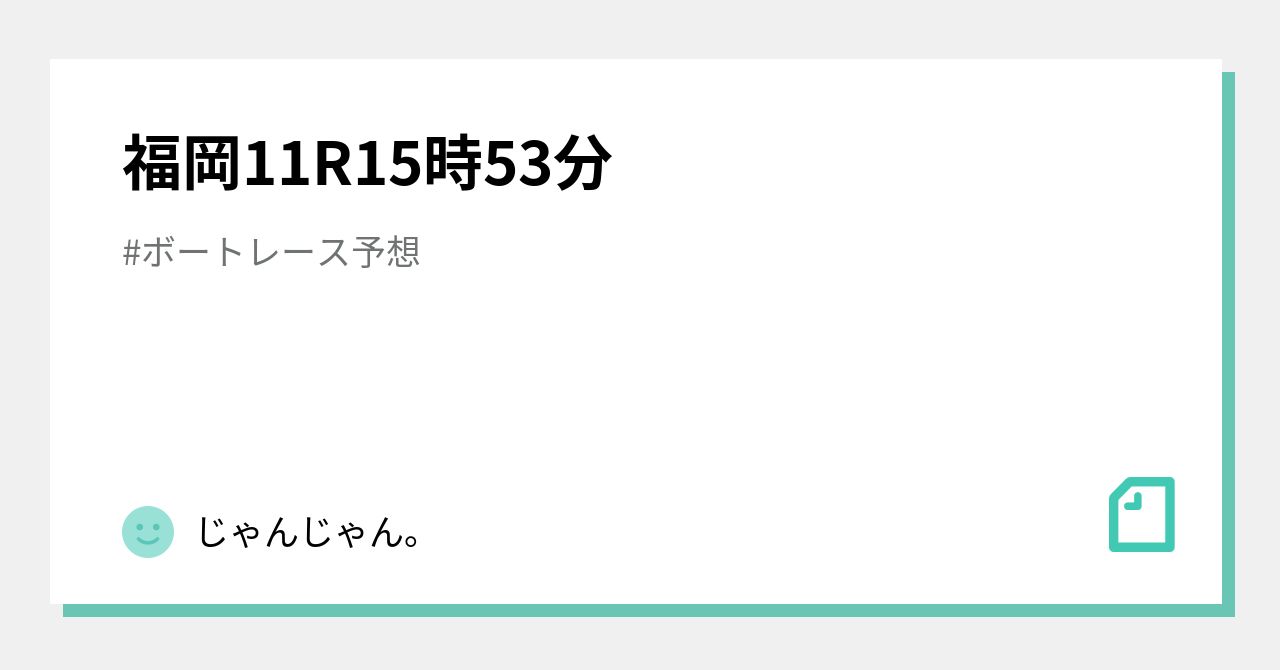 福岡11R15時53分

#ボートレース予想

じゃんじゃん。